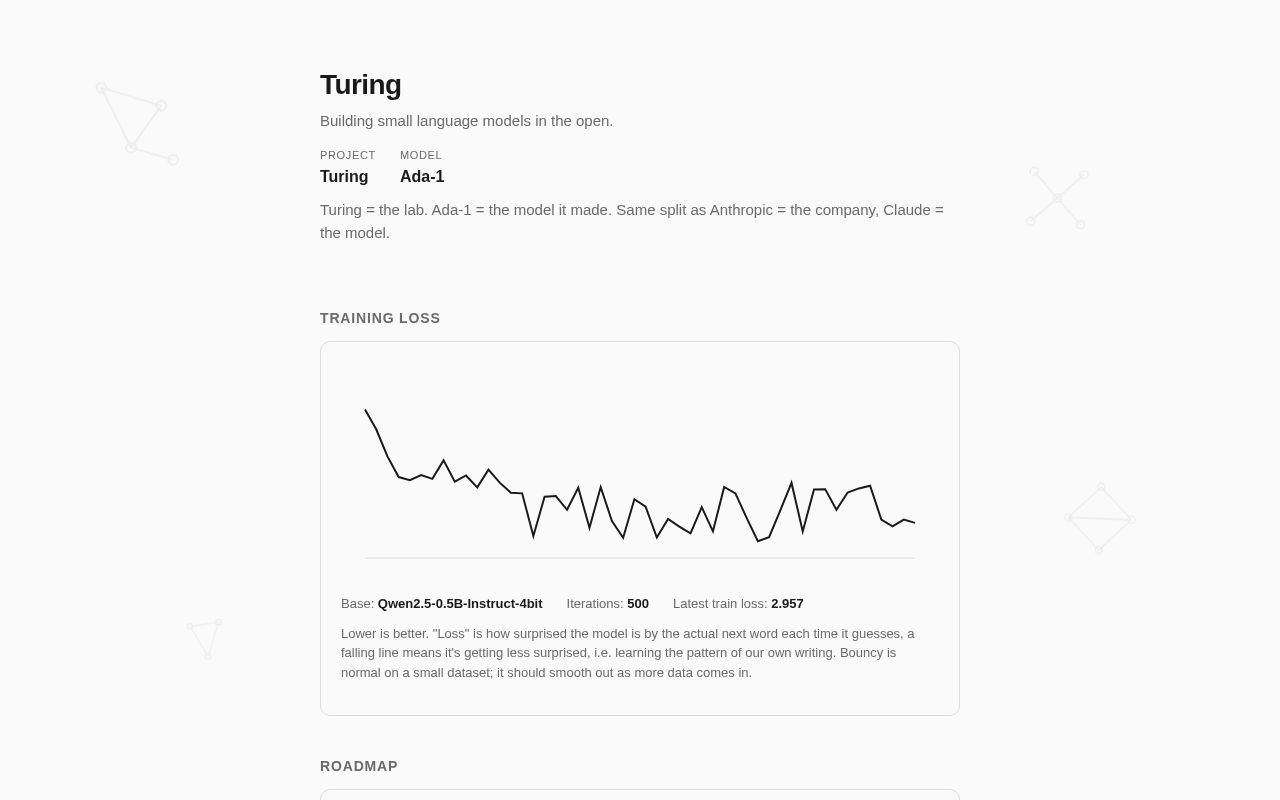 Turing

Building small language models in the open.

PROJECT
Turing

MODEL
Ada-1

Turing = the lab. Ada-1 = the model it made. Same split as Anthropic = the company, Claude = the model.

TRAINING LOSS

Base: Qwen2.5-0.5B-Instruct-4bit Iterations: 500 Latest train loss: 2.957

Lower is better. "Loss" is how surprised the model is by the actual next word each time it guesses, a falling line means it's getting less surprised, i.e. learning the pattern of our own writing. Bouncy is normal on a small dataset; it should smooth out as more data comes in.

ROADMAP